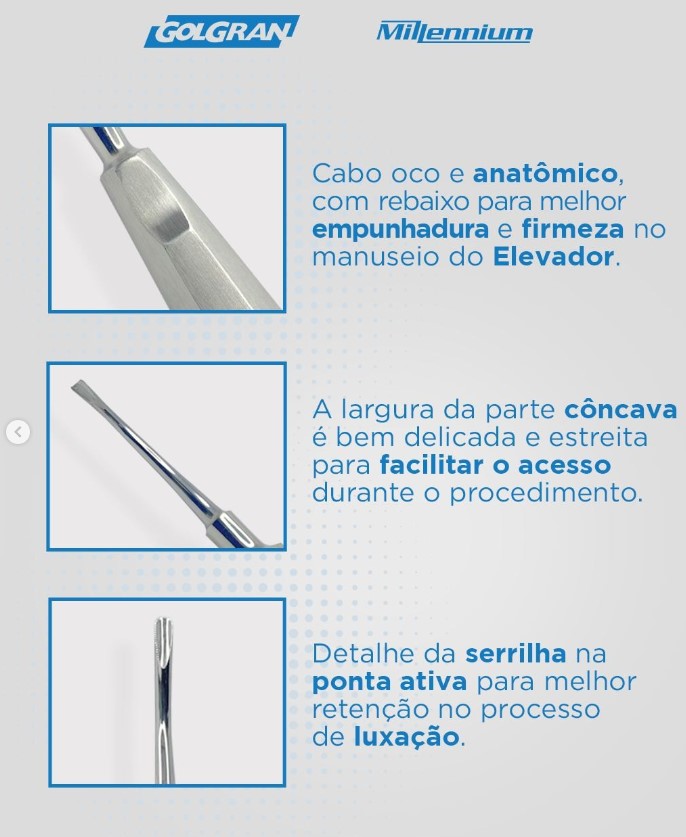 GOLGRAN

Millennium

Cabo oco e anatômico, com rebaixo para melhor empunhadura e firmeza no manuseio do Elevador.

A largura da parte côncava é bem delicada e estreita para facilitar o acesso durante o procedimento.

Detalhe da serrilha na ponta ativa para melhor retenção no processo de luxação.